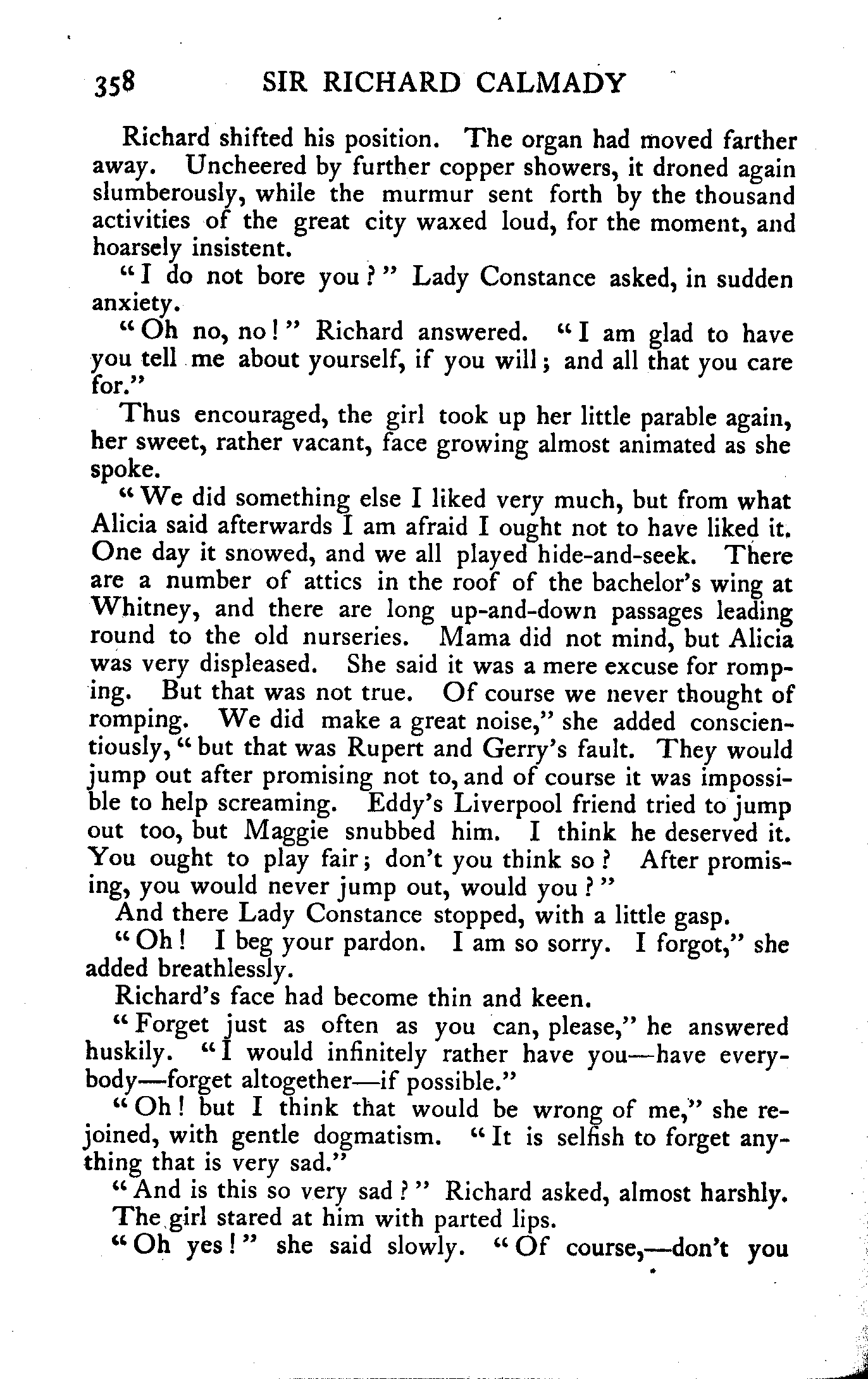 358 SIR RICHARD CALMADY

Richard shifted his position. The organ had moved farther away. Uncheered by further copper showers, it droned again slumberously, while the murmur sent forth by the thousand activities of the great city waxed loud, for the moment, and hoarsely insistent.

"I do not bore you?" Lady Constance asked, in sudden anxiety.

"Oh no, no!" Richard answered. "I am glad to have you tell me about yourself, if you will; and all that you care for."

Thus encouraged, the girl took up her little parable again, her sweet, rather vacant, face growing almost animated as she spoke.

"We did something else I liked very much, but from what Alicia said afterwards I am afraid I ought not to have liked it. One day it snowed, and we all played hide-and-seek. There are a number of attics in the roof of the bachelor's wing at Whitney, and there are long up-and-down passages leading round to the old nurseries. Mama did not mind, but Alicia was very displeased. She said it was a mere excuse for romping. But that was not true. Of course we never thought of romping. We did make a great noise," she added conscientiously, "but that was Rupert and Gerry's fault. They would jump out after promising not to, and of course it was impossible to help screaming. Eddy's Liverpool friend tried to jump out too, but Maggie snubbed him. I think he deserved it. You ought to play fair; don't you think so? After promising, you would never jump out, would you?"

And there Lady Constance stopped, with a little gasp.

"Oh! I beg your pardon. I am so sorry. I forgot," she added breathlessly.

Richard's face had become thin and keen.

"Forget just as often as you can, please," he answered huskily. "I would infinitely rather have you—have everybody—forget altogether—if possible."

"Oh! but I think that would be wrong of me," she rejoined, with gentle dogmatism. "It is selfish to forget anything that is very sad."

"And is this so very sad?" Richard asked, almost harshly.

The girl stared at him with parted lips.

"Oh yes!" she said slowly. "Of course,—don't you